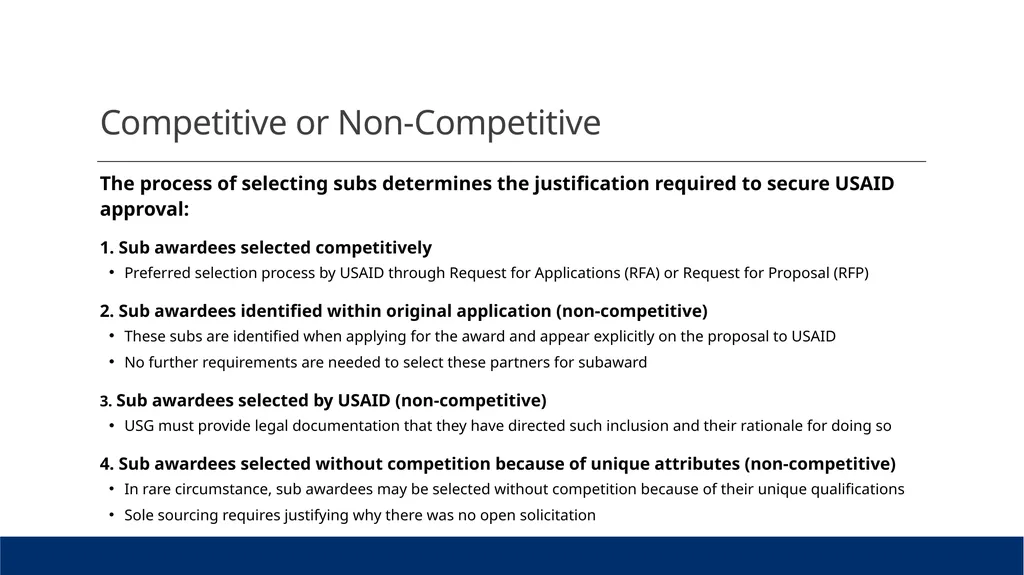 Competitive or Non-Competitive

The process of selecting subs determines the justification required to secure USAID approval:

1. Sub awardees selected competitively

• Preferred selection process by USAID through Request for Applications (RFA) or Request for Proposal (RFP)

2. Sub awardees identified within original application (non-competitive)

• These subs are identified when applying for the award and appear explicitly on the proposal to USAID

• No further requirements are needed to select these partners for subaward

3. Sub awardees selected by USAID (non-competitive)

• USG must provide legal documentation that they have directed such inclusion and their rationale for doing so

4. Sub awardees selected without competition because of unique attributes (non-competitive)

• In rare circumstance, sub awardees may be selected without competition because of their unique qualifications

• Sole sourcing requires justifying why there was no open solicitation